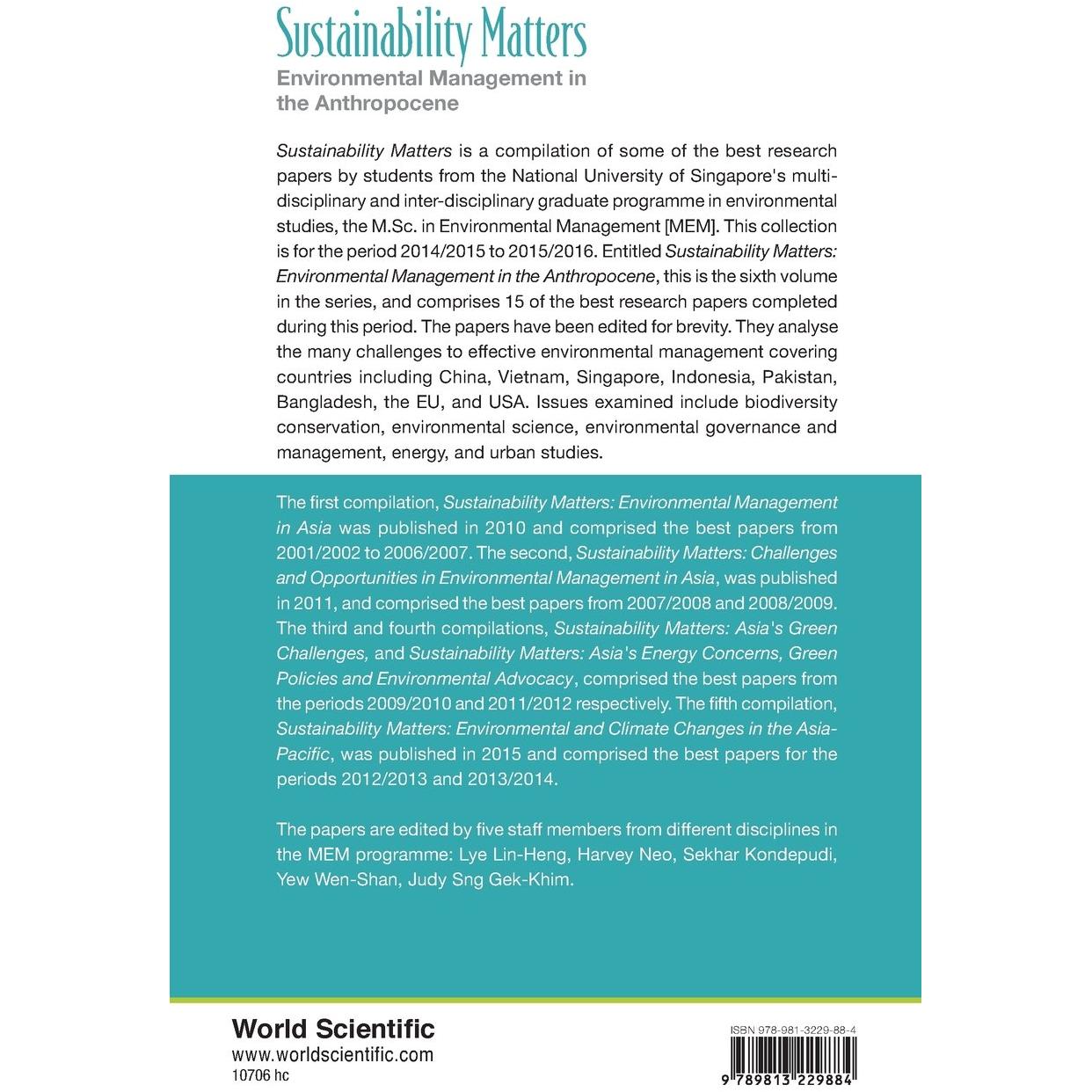 Sustainability Matters
Environmental Management in the Anthropocene

Sustainability Matters is a compilation of some of the best research papers by students from the National University of Singapore's multi-disciplinary and inter-disciplinary graduate programme in environmental studies, the M.Sc. in Environmental Management [MEM]. This collection is for the period 2014/2015 to 2015/2016. Entitled Sustainability Matters: Environmental Management in the Anthropocene, this is the sixth volume in the series, and comprises 15 of the best research papers completed during this period. The papers have been edited for brevity. They analyse the many challenges to effective environmental management covering countries including China, Vietnam, Singapore, Indonesia, Pakistan, Bangladesh, the EU, and USA. Issues examined include biodiversity conservation, environmental science, environmental governance and management, energy, and urban studies.

The first compilation, Sustainability Matters: Environmental Management in Asia was published in 2010 and comprised the best papers from 2001/2002 to 2006/2007. The second, Sustainability Matters: Challenges and Opportunities in Environmental Management in Asia, was published in 2011, and comprised the best papers from 2007/2008 and 2008/2009. The third and fourth compilations, Sustainability Matters: Asia's Green Challenges, and Sustainability Matters: Asia's Energy Concerns, Green Policies and Environmental Advocacy, comprised the best papers from the periods 2009/2010 and 2011/2012 respectively. The fifth compilation, Sustainability Matters: Environmental and Climate Changes in the Asia-Pacific, was published in 2015 and comprised the best papers for the periods 2012/2013 and 2013/2014.

The papers are edited by five staff members from different disciplines in the MEM programme: Lye Lin-Heng, Harvey Neo, Sekhar Kondepudi, Yew Wen-Shan, Judy Sng Gek-Khim.

World Scientific
www.worldscientific.com
10706 hc

ISBN 978-981-3229-88-4
9 789813 229884